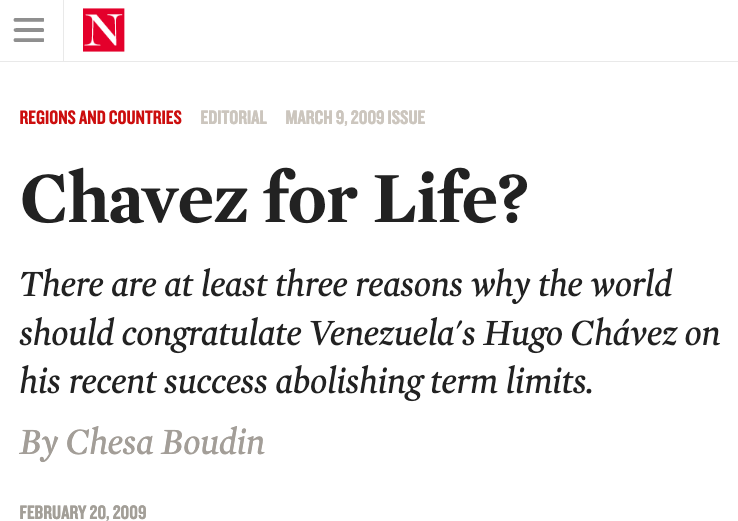 N

REGIONS AND COUNTRIES EDITORIAL MARCH 9, 2009 ISSUE

Chavez for Life?

There are at least three reasons why the world should congratulate Venezuela's Hugo Chávez on his recent success abolishing term limits.

By Chesa Boudin

FEBRUARY 20, 2009